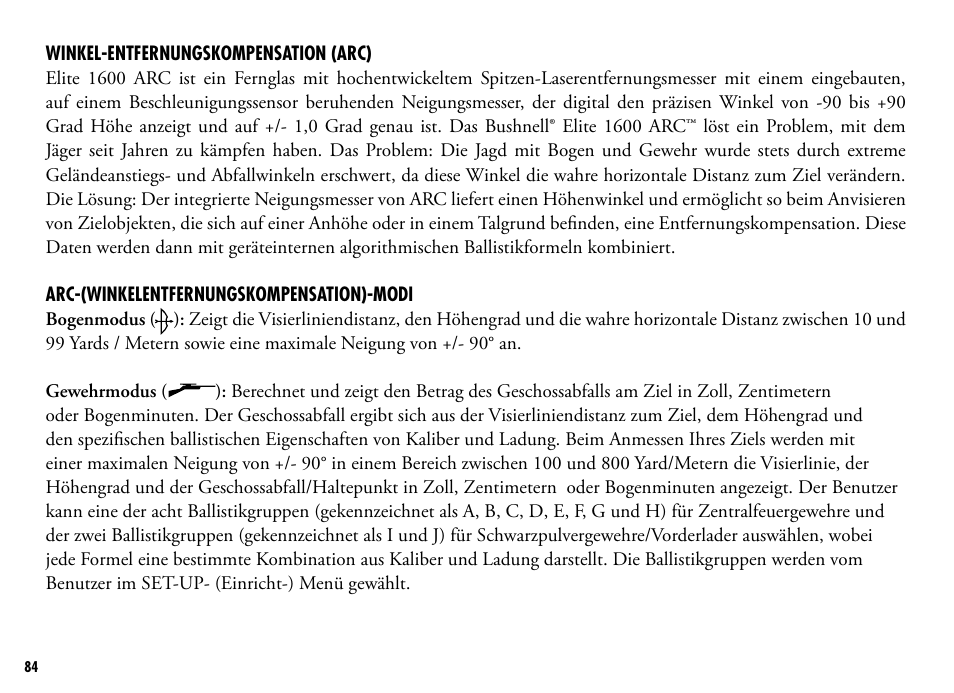 WINKEL-ENTFERNUNGSKOMPENSATION (ARC)
Elite 1600 ARC ist ein Fernglas mit hochentwickeltem Spitzen-Laserentfernungsmesser mit einem eingebauten, auf einem Beschleunigungssensor beruhenden Neigungsmesser, der digital den präzisen Winkel von -90 bis +90 Grad Höhe anzeigt und auf +/- 1,0 Grad genau ist. Das Bushnell® Elite 1600 ARC™ löst ein Problem, mit dem Jäger seit Jahren zu kämpfen haben. Das Problem: Die Jagd mit Bogen und Gewehr wurde stets durch extreme Geländeanstiegs- und Abfallwinkeln erschwert, da diese Winkel die wahre horizontale Distanz zum Ziel verändern. Die Lösung: Der integrierte Neigungsmesser von ARC liefert einen Höhenwinkel und ermöglicht so beim Anvisieren von Zielobjekten, die sich auf einer Anhöhe oder in einem Talgrund befinden, eine Entfernungskompensation. Diese Daten werden dann mit geräteinternen algorithmischen Ballistikformeln kombiniert.

ARC-(WINKELENTFERNUNGSKOMPENSATION)-MODI
Bogenmodus ( ): Zeigt die Visierliniendistanz, den Höhengrad und die wahre horizontale Distanz zwischen 10 und 99 Yards / Metern sowie eine maximale Neigung von +/- 90° an.

Gewehrmodus ( ): Berechnet und zeigt den Betrag des Geschossabfalls am Ziel in Zoll, Zentimetern oder Bogenminuten. Der Geschossabfall ergibt sich aus der Visierliniendistanz zum Ziel, dem Höhengrad und den spezifischen ballistischen Eigenschaften von Kaliber und Ladung. Beim Anmessen Ihres Ziels werden mit einer maximalen Neigung von +/- 90° in einem Bereich zwischen 100 und 800 Yard/Metern die Visierlinie, der Höhengrad und der Geschossabfall/Haltepunkt in Zoll, Zentimetern oder Bogenminuten angezeigt. Der Benutzer kann eine der acht Ballistikgruppen (gekennzeichnet als A, B, C, D, E, F, G und H) für Zentralfeuergewehre und der zwei Ballistikgruppen (gekennzeichnet als I und J) für Schwarzpulvergewehre/Vorderlader auswählen, wobei jede Formel eine bestimmte Kombination aus Kaliber und Ladung darstellt. Die Ballistikgruppen werden vom Benutzer im SET-UP- (Einricht-) Menü gewählt.

84